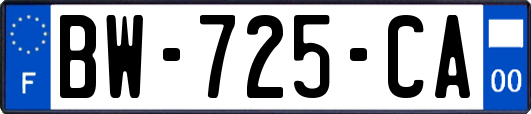 F
BW-725-CA
00